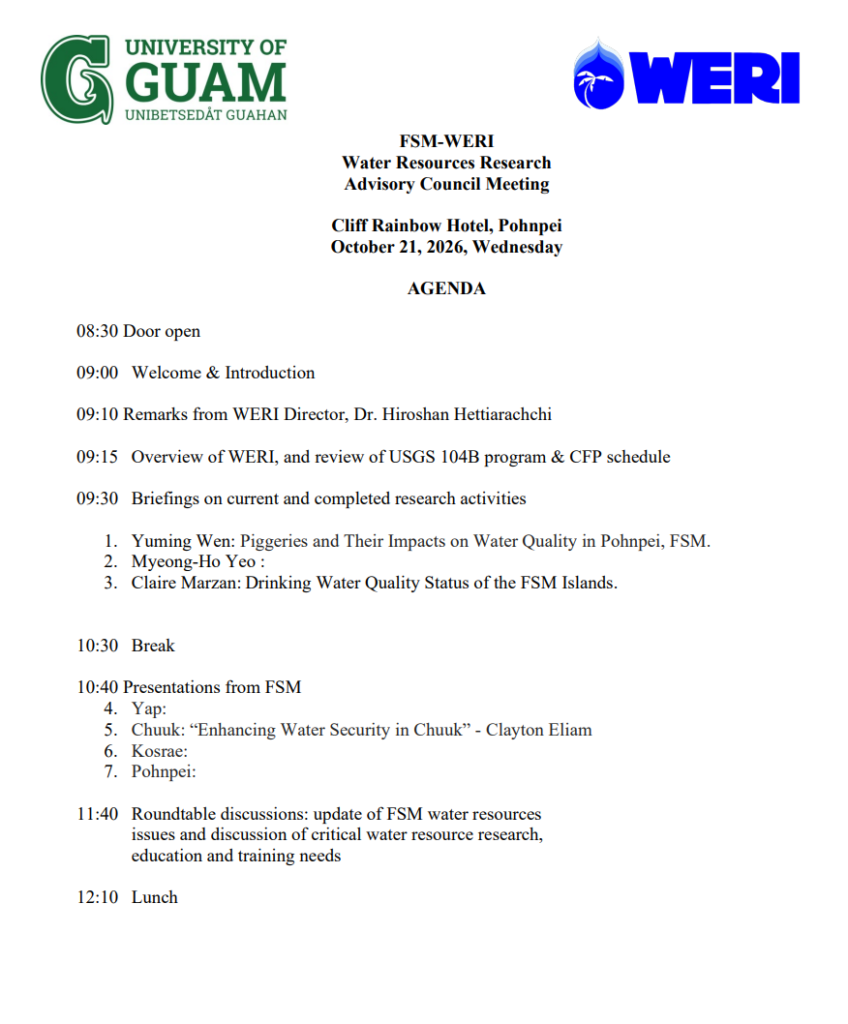 UNIVERSITY OF GUAM
UNIBETSEDÅT GUAHAN

WERI

FSM-WERI
Water Resources Research
Advisory Council Meeting

Cliff Rainbow Hotel, Pohnpei
October 21, 2026, Wednesday

AGENDA

08:30 Door open

09:00 Welcome & Introduction

09:10 Remarks from WERI Director, Dr. Hiroshan Hettiarachchi

09:15 Overview of WERI, and review of USGS 104B program & CFP schedule

09:30 Briefings on current and completed research activities

1. Yuming Wen: Piggeries and Their Impacts on Water Quality in Pohnpei, FSM.
2. Myeong-Ho Yeo :
3. Claire Marzan: Drinking Water Quality Status of the FSM Islands.

10:30 Break

10:40 Presentations from FSM
4. Yap:
5. Chuuk: “Enhancing Water Security in Chuuk” - Clayton Eliam
6. Kosrae:
7. Pohnpei:

11:40 Roundtable discussions: update of FSM water resources issues and discussion of critical water resource research, education and training needs

12:10 Lunch